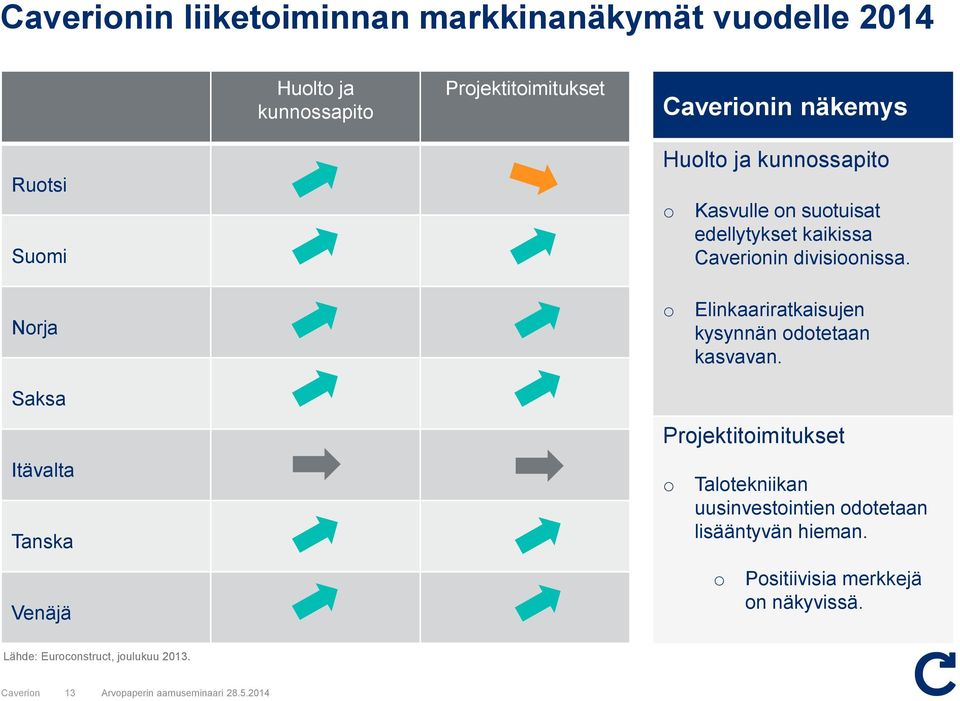 Caverionin liiketoiminnan markkinanäkymät vuodelle 2014

| | Huolto ja kunnossapito | Projektitoimitukset |
|---|---|---|
| Ruotsi | | |
| Suomi | | |
| Norja | | |
| Saksa | | |
| Itävalta | | |
| Tanska | | |
| Venäjä | | |

Caverionin näkemys

Huolto ja kunnossapito

o Kasvulle on suotuisat edellytykset kaikissa Caverionin divisioonissa.

o Elinkaariratkaisujen kysynnän odotetaan kasvavan.

Projektitoimitukset

o Talotekniikan uusinvestointien odotetaan lisääntyvän hieman.

o Positiivisia merkkejä on näkyvissä.

Lähde: Euroconstruct, joulukuu 2013.

Caverion 13 Arvopaperin aamuseminaari 28.5.2014